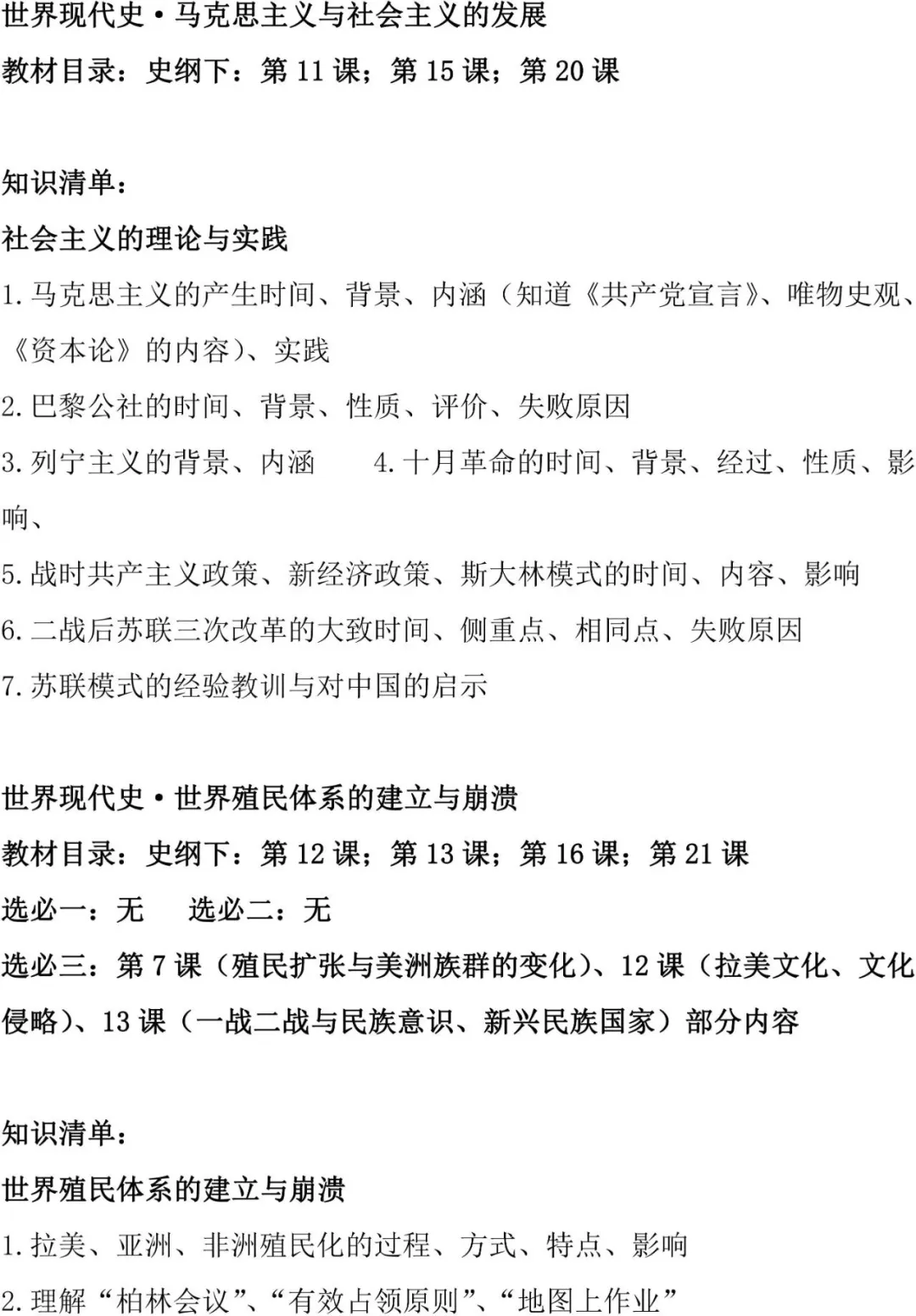 世界现代史·马克思主义与社会主义的发展
教材目录：史纲下：第 11 课；第 15 课；第 20 课

知识清单：
社会主义的理论与实践
1.马克思主义的产生时间、背景、内涵（知道《共产党宣言》、唯物史观、《资本论》的内容）、实践
2.巴黎公社的时间、背景、性质、评价、失败原因
3.列宁主义的背景、内涵　　4.十月革命的时间、背景、经过、性质、影响、
5.战时共产主义政策、新经济政策、斯大林模式的时间、内容、影响
6.二战后苏联三次改革的大致时间、侧重点、相同点、失败原因
7.苏联模式的经验教训与对中国的启示

世界现代史·世界殖民体系的建立与崩溃
教材目录：史纲下：第 12 课；第 13 课；第 16 课；第 21 课
选必一：无　　选必二：无
选必三：第 7 课（殖民扩张与美洲族群的变化）、12 课（拉美文化、文化侵略）、13 课（一战二战与民族意识、新兴民族国家）部分内容

知识清单：
世界殖民体系的建立与崩溃
1.拉美、亚洲、非洲殖民化的过程、方式、特点、影响
2.理解“柏林会议”、“有效占领原则”、“地图上作业”